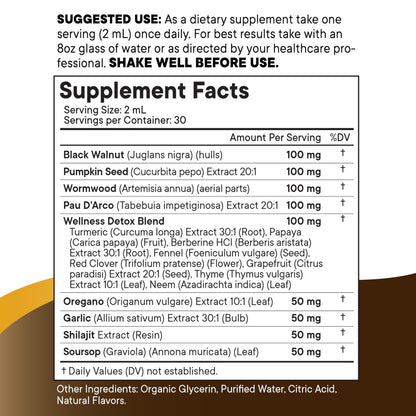 SUGGESTED USE: As a dietary supplement take one serving (2 mL) once daily. For best results take with an 8oz glass of water or as directed by your healthcare professional. SHAKE WELL BEFORE USE.

Supplement Facts

Serving Size: 2 mL
Servings per Container: 30

|  | Amount Per Serving | %DV |
|---|---|---|
| Black Walnut (Juglans nigra) (hulls) | 100 mg | † |
| Pumpkin Seed (Cucurbita pepo) Extract 20:1 | 100 mg | † |
| Wormwood (Artemisia annua) (aerial parts) | 100 mg | † |
| Pau D'Arco (Tabebuia impetiginosa) Extract 20:1 | 100 mg | † |
| Wellness Detox Blend Turmeric (Curcuma longa) Extract 30:1 (Root), Papaya (Carica papaya) (Fruit), Berberine HCl (Berberis aristata) Extract 30:1 (Root), Fennel (Foeniculum vulgare) (Seed), Red Clover (Trifolium pratense) (Flower), Grapefruit (Citrus paradisi) Extract 20:1 (Seed), Thyme (Thymus vulgaris) Extract 10:1 (Leaf), Neem (Azadirachta indica) (Leaf) | 100 mg | † |
| Oregano (Origanum vulgare) Extract 10:1 (Leaf) | 50 mg | † |
| Garlic (Allium sativum) Extract 30:1 (Bulb) | 50 mg | † |
| Shilajit Extract (Resin) | 50 mg | † |
| Soursop (Graviola) (Annona muricata) (Leaf) | 50 mg | † |

† Daily Values (DV) not established.

Other Ingredients: Organic Glycerin, Purified Water, Citric Acid, Natural Flavors.